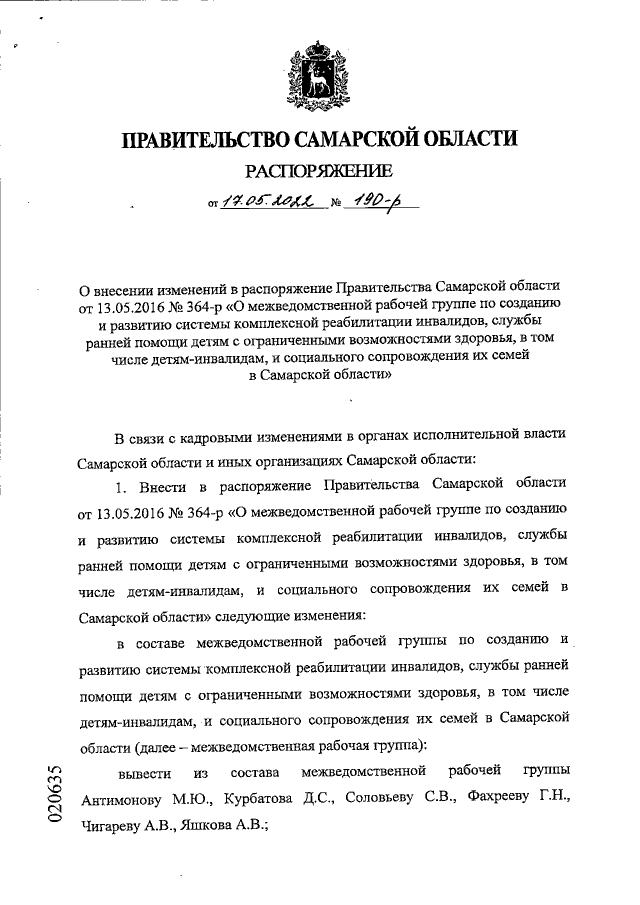 ПРАВИТЕЛЬСТВО САМАРСКОЙ ОБЛАСТИ

РАСПОРЯЖЕНИЕ

от 17.05.2022 № 190-р

О внесении изменений в распоряжение Правительства Самарской области от 13.05.2016 № 364-р «О межведомственной рабочей группе по созданию и развитию системы комплексной реабилитации инвалидов, службы ранней помощи детям с ограниченными возможностями здоровья, в том числе детям-инвалидам, и социального сопровождения их семей в Самарской области»

В связи с кадровыми изменениями в органах исполнительной власти Самарской области и иных организациях Самарской области:

1. Внести в распоряжение Правительства Самарской области от 13.05.2016 № 364-р «О межведомственной рабочей группе по созданию и развитию системы комплексной реабилитации инвалидов, службы ранней помощи детям с ограниченными возможностями здоровья, в том числе детям-инвалидам, и социального сопровождения их семей в Самарской области» следующие изменения:

в составе межведомственной рабочей группы по созданию и развитию системы комплексной реабилитации инвалидов, службы ранней помощи детям с ограниченными возможностями здоровья, в том числе детям-инвалидам, и социального сопровождения их семей в Самарской области (далее – межведомственная рабочая группа):

вывести из состава межведомственной рабочей группы Антимонову М.Ю., Курбатова Д.С., Соловьеву С.В., Фахрееву Г.Н., Чигареву А.В., Яшкова А.В.;

020635